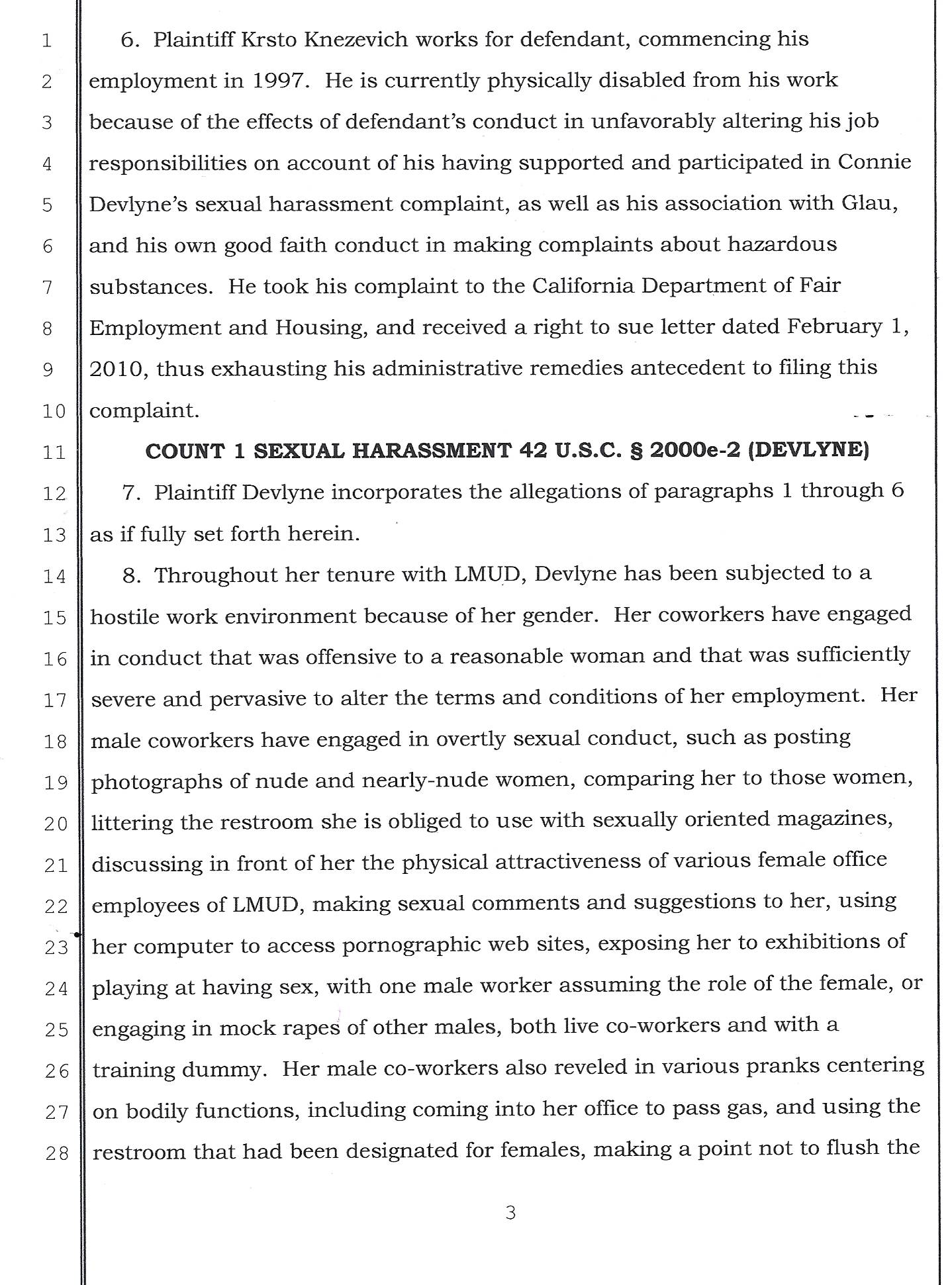 1
2
3
4
5
6
7
8
9
10
11
12
13
14
15
16
17
18
19
20
21
22
23
24
25
26
27
28

6. Plaintiff Krsto Knezevich works for defendant, commencing his employment in 1997. He is currently physically disabled from his work because of the effects of defendant's conduct in unfavorably altering his job responsibilities on account of his having supported and participated in Connie Devlyne's sexual harassment complaint, as well as his association with Glau, and his own good faith conduct in making complaints about hazardous substances. He took his complaint to the California Department of Fair Employment and Housing, and received a right to sue letter dated February 1, 2010, thus exhausting his administrative remedies antecedent to filing this complaint.

COUNT 1 SEXUAL HARASSMENT 42 U.S.C. § 2000e-2 (DEVLYNE)

7. Plaintiff Devlyne incorporates the allegations of paragraphs 1 through 6 as if fully set forth herein.

8. Throughout her tenure with LMUD, Devlyne has been subjected to a hostile work environment because of her gender. Her coworkers have engaged in conduct that was offensive to a reasonable woman and that was sufficiently severe and pervasive to alter the terms and conditions of her employment. Her male coworkers have engaged in overtly sexual conduct, such as posting photographs of nude and nearly-nude women, comparing her to those women, littering the restroom she is obliged to use with sexually oriented magazines, discussing in front of her the physical attractiveness of various female office employees of LMUD, making sexual comments and suggestions to her, using her computer to access pornographic web sites, exposing her to exhibitions of playing at having sex, with one male worker assuming the role of the female, or engaging in mock rapes of other males, both live co-workers and with a training dummy. Her male co-workers also reveled in various pranks centering on bodily functions, including coming into her office to pass gas, and using the restroom that had been designated for females, making a point not to flush the

3